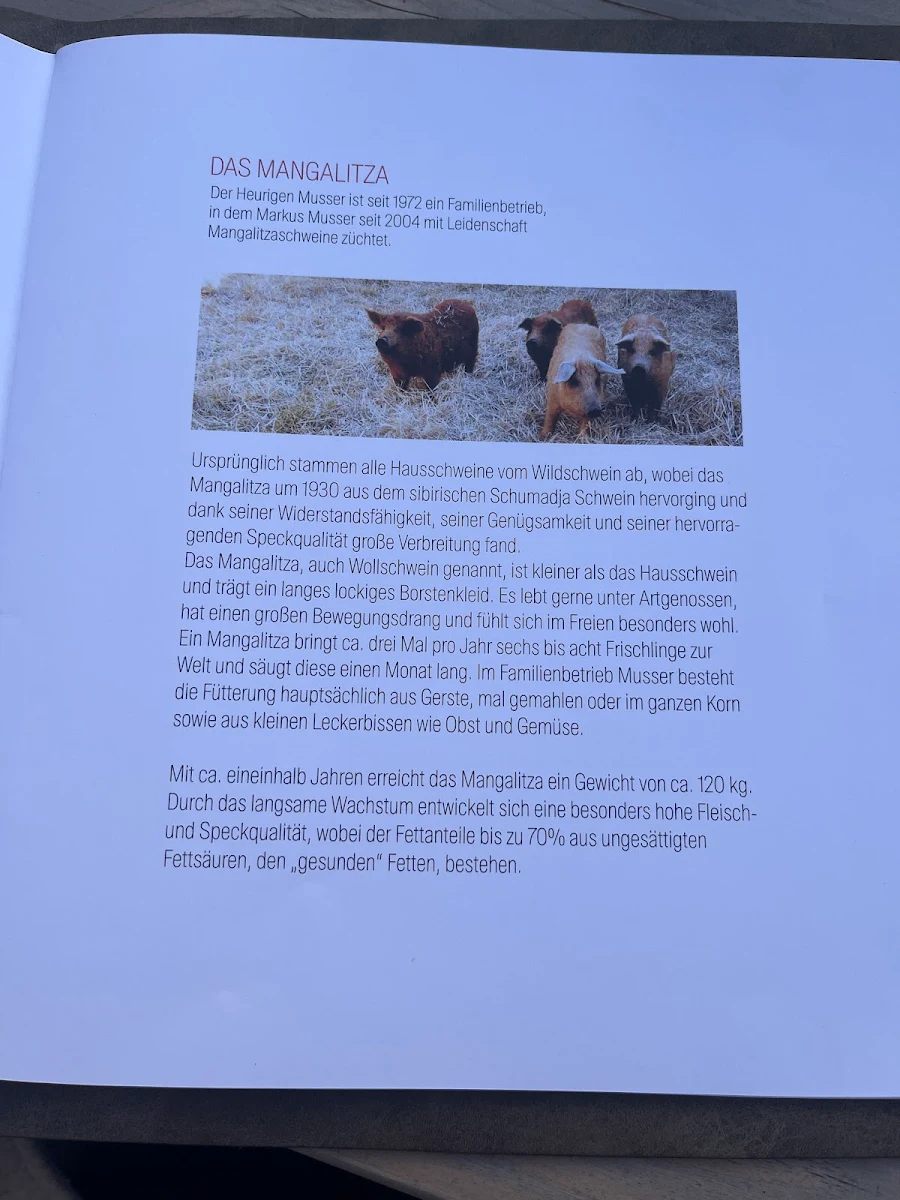 DAS MANGALITZA
Der Heurigen Musser ist seit 1972 ein Familienbetrieb, in dem Markus Musser seit 2004 mit Leidenschaft Mangalitzaschweine züchtet.

Ursprünglich stammen alle Hausschweine vom Wildschwein ab, wobei das Mangalitza um 1930 aus dem sibirischen Schumadja Schwein hervorging und dank seiner Widerstandsfähigkeit, seiner Genügsamkeit und seiner hervorragenden Speckqualität große Verbreitung fand.
Das Mangalitza, auch Wollschwein genannt, ist kleiner als das Hausschwein und trägt ein langes lockiges Borstenkleid. Es lebt gerne unter Artgenossen, hat einen großen Bewegungsdrang und fühlt sich im Freien besonders wohl. Ein Mangalitza bringt ca. drei Mal pro Jahr sechs bis acht Frischlinge zur Welt und säugt diese einen Monat lang. Im Familienbetrieb Musser besteht die Fütterung hauptsächlich aus Gerste, mal gemahlen oder im ganzen Korn sowie aus kleinen Leckerbissen wie Obst und Gemüse.

Mit ca. eineinhalb Jahren erreicht das Mangalitza ein Gewicht von ca. 120 kg. Durch das langsame Wachstum entwickelt sich eine besonders hohe Fleisch- und Speckqualität, wobei der Fettanteile bis zu 70% aus ungesättigten Fettsäuren, den „gesunden" Fetten, bestehen.